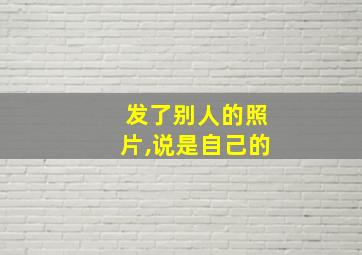 发了别人的照片,说是自己的